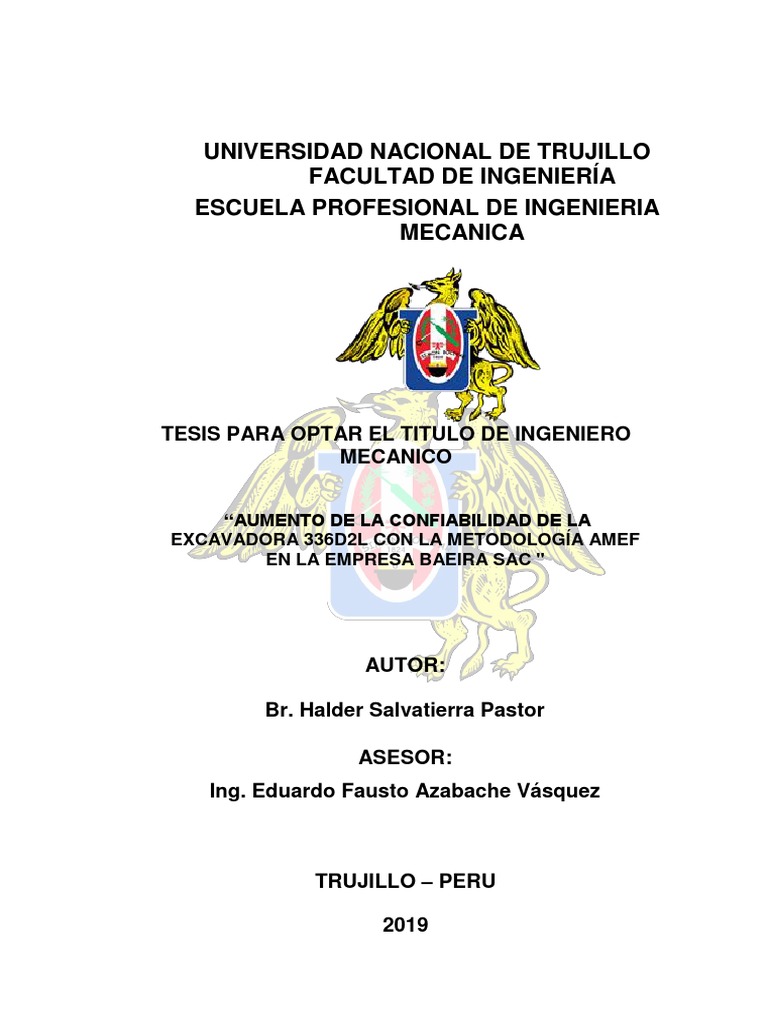 UNIVERSIDAD NACIONAL DE TRUJILLO
FACULTAD DE INGENIERÍA
ESCUELA PROFESIONAL DE INGENIERIA MECANICA

TESIS PARA OPTAR EL TITULO DE INGENIERO MECANICO

“AUMENTO DE LA CONFIABILIDAD DE LA EXCAVADORA 336D2L CON LA METODOLOGÍA AMEF EN LA EMPRESA BAEIRA SAC ”

AUTOR:

Br. Halder Salvatierra Pastor

ASESOR:

Ing. Eduardo Fausto Azabache Vásquez

TRUJILLO – PERU

2019